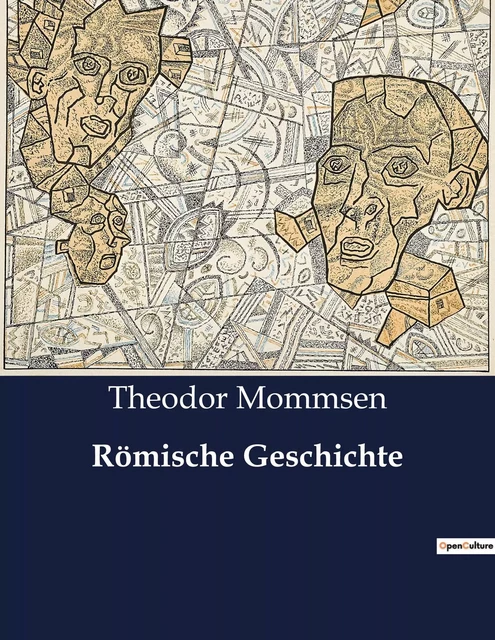 Theodor Mommsen

Römische Geschichte

OpenCulture